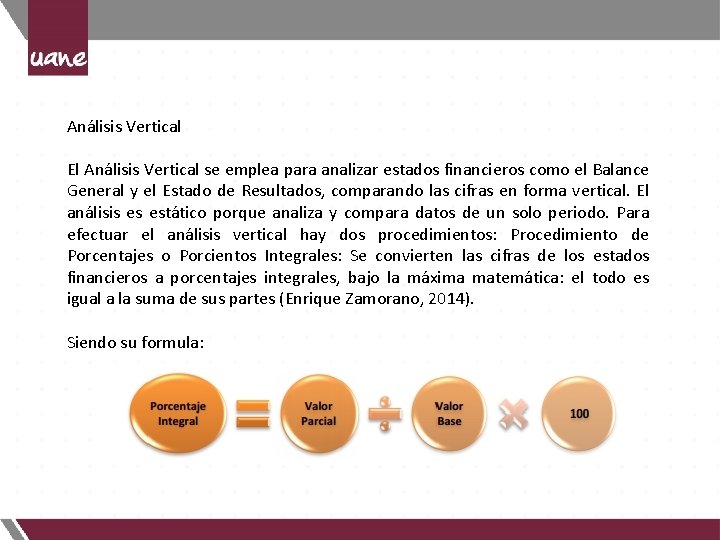 uane

Análisis Vertical

El Análisis Vertical se emplea para analizar estados financieros como el Balance General y el Estado de Resultados, comparando las cifras en forma vertical. El análisis es estático porque analiza y compara datos de un solo periodo. Para efectuar el análisis vertical hay dos procedimientos: Procedimiento de Porcentajes o Porcientos Integrales: Se convierten las cifras de los estados financieros a porcentajes integrales, bajo la máxima matemática: el todo es igual a la suma de sus partes (Enrique Zamorano, 2014).

Siendo su formula:

Porcentaje Integral = Valor Parcial ÷ Valor Base × 100